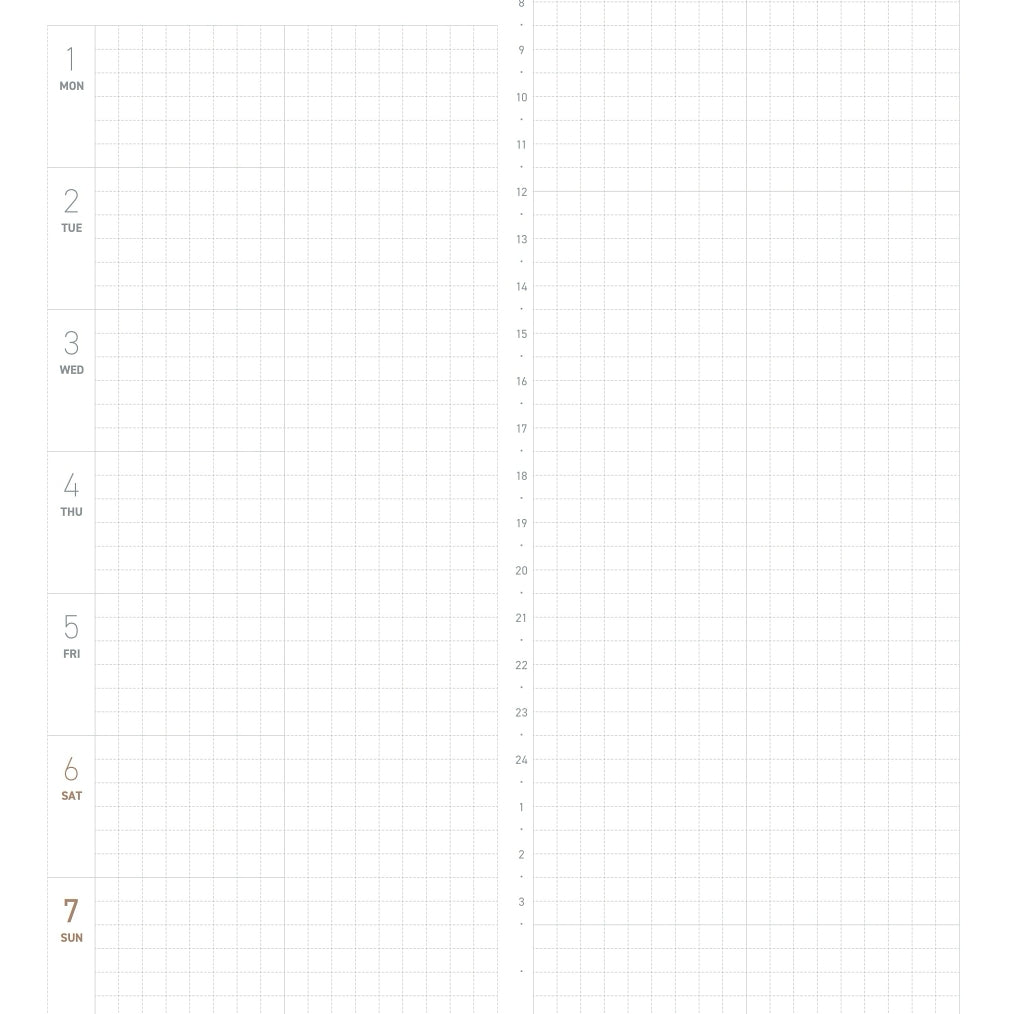 1
MON

2
TUE

3
WED

4
THU

5
FRI

6
SAT

7
SUN

8
9
10
11
12
13
14
15
16
17
18
19
20
21
22
23
24
1
2
3